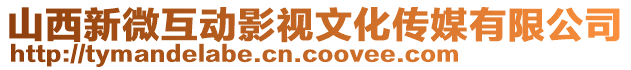 山西新微互动影视文化传媒有限公司
http://tymandelabe.cn.coovee.com